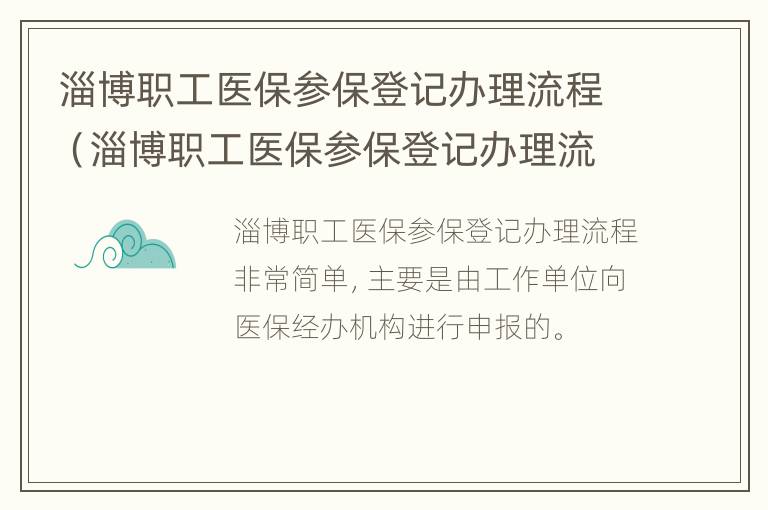 淄博职工医保参保登记办理流程（淄博职工医保参保登记办理流

淄博职工医保参保登记办理流程非常简单，主要是由工作单位向医保经办机构进行申报的。